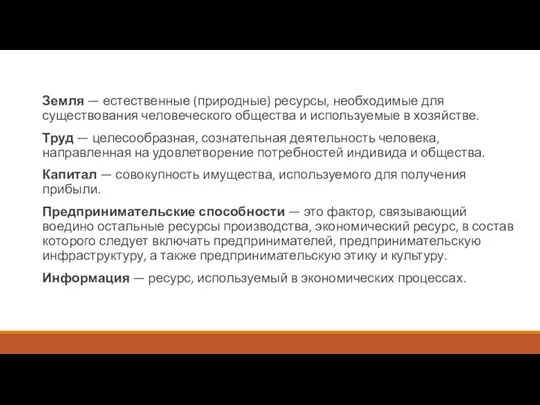 Земля — естественные (природные) ресурсы, необходимые для существования человеческого общества и используемые в хозяйстве.

Труд — целесообразная, сознательная деятельность человека, направленная на удовлетворение потребностей индивида и общества.

Капитал — совокупность имущества, используемого для получения прибыли.

Предпринимательские способности — это фактор, связывающий воедино остальные ресурсы производства, экономический ресурс, в состав которого следует включать предпринимателей, предпринимательскую инфраструктуру, а также предпринимательскую этику и культуру.

Информация — ресурс, используемый в экономических процессах.